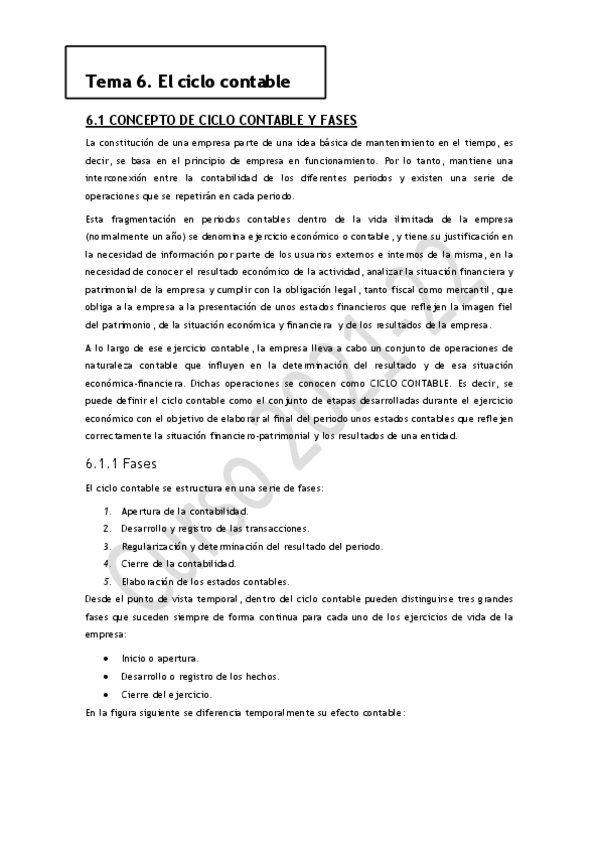 Tema 6. El ciclo contable

6.1 CONCEPTO DE CICLO CONTABLE Y FASES

La constitución de una empresa parte de una idea básica de mantenimiento en el tiempo, es decir, se basa en el principio de empresa en funcionamiento. Por lo tanto, mantiene una interconexión entre la contabilidad de los diferentes periodos y existen una serie de operaciones que se repetirán en cada periodo.

Esta fragmentación en periodos contables dentro de la vida ilimitada de la empresa (normalmente un año) se denomina ejercicio económico o contable, y tiene su justificación en la necesidad de información por parte de los usuarios externos e internos de la misma, en la necesidad de conocer el resultado económico de la actividad, analizar la situación financiera y patrimonial de la empresa y cumplir con la obligación legal, tanto fiscal como mercantil, que obliga a la empresa a la presentación de unos estados financieros que reflejen la imagen fiel del patrimonio, de la situación económica y financiera y de los resultados de la empresa.

A lo largo de ese ejercicio contable, la empresa lleva a cabo un conjunto de operaciones de naturaleza contable que influyen en la determinación del resultado y de esa situación económica-financiera. Dichas operaciones se conocen como CICLO CONTABLE. Es decir, se puede definir el ciclo contable como el conjunto de etapas desarrolladas durante el ejercicio económico con el objetivo de elaborar al final del periodo unos estados contables que reflejen correctamente la situación financiero-patrimonial y los resultados de una entidad.

6.1.1 Fases

El ciclo contable se estructura en una serie de fases:

1. Apertura de la contabilidad.
2. Desarrollo y registro de las transacciones.
3. Regularización y determinación del resultado del periodo.
4. Cierre de la contabilidad.
5. Elaboración de los estados contables.

Desde el punto de vista temporal, dentro del ciclo contable pueden distinguirse tres grandes fases que suceden siempre de forma continua para cada uno de los ejercicios de vida de la empresa:

• Inicio o apertura.
• Desarrollo o registro de los hechos.
• Cierre del ejercicio.

En la figura siguiente se diferencia temporalmente su efecto contable:

Curso 2021-22